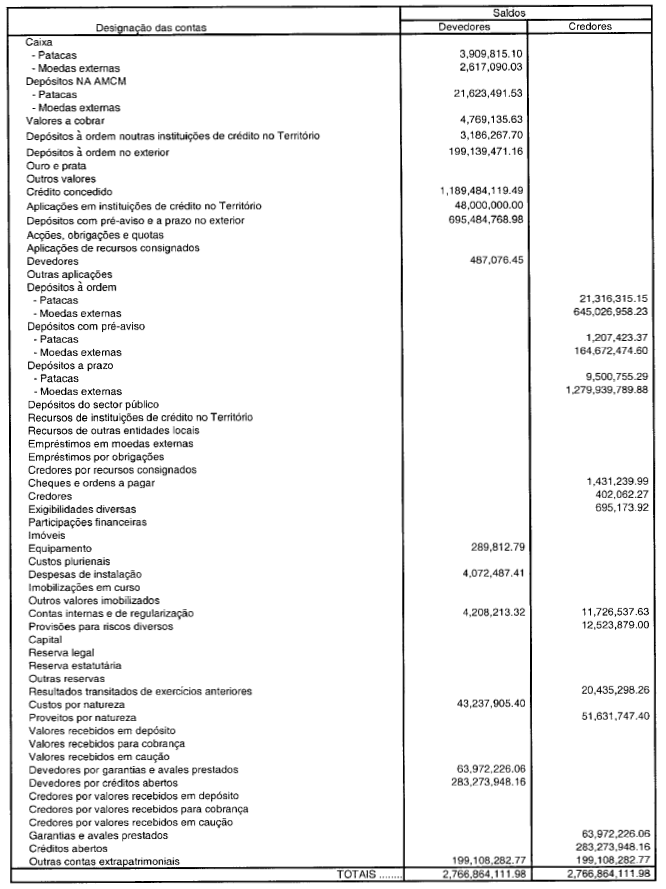 | Designação das contas | Saldos Devedores | Saldos Credores |
|---|---|---|
| Caixa | | |
| - Patacas | 3,909,815.10 | |
| - Moedas externas | 2,617,090.03 | |
| Depósitos NA AMCM | | |
| - Patacas | 21,623,491.53 | |
| - Moedas externas | | |
| Valores a cobrar | 4,769,135.63 | |
| Depósitos à ordem noutras instituições de crédito no Território | 3,186,267.70 | |
| Depósitos à ordem no exterior | 199,139,471.16 | |
| Ouro e prata | | |
| Outros valores | | |
| Crédito concedido | 1,189,484,119.49 | |
| Aplicações em instituições de crédito no Território | 48,000,000.00 | |
| Depósitos com pré-aviso e a prazo no exterior | 695,484,768.98 | |
| Acções, obrigações e quotas | | |
| Aplicações de recursos consignados | | |
| Devedores | 487,076.45 | |
| Outras aplicações | | |
| Depósitos à ordem | | |
| - Patacas | | 21,316,315.15 |
| - Moedas externas | | 645,026,958.23 |
| Depósitos com pré-aviso | | |
| - Patacas | | 1,207,423.37 |
| - Moedas externas | | 164,672,474.60 |
| Depósitos a prazo | | |
| - Patacas | | 9,500,755.29 |
| - Moedas externas | | 1,279,939,789.88 |
| Depósitos do sector público | | |
| Recursos de instituições de crédito no Território | | |
| Recursos de outras entidades locais | | |
| Empréstimos em moedas externas | | |
| Empréstimos por obrigações | | |
| Credores por recursos consignados | | |
| Cheques e ordens a pagar | | 1,431,239.99 |
| Credores | | 402,062.27 |
| Exigibilidades diversas | | 695,173.92 |
| Participações financeiras | | |
| Imóveis | | |
| Equipamento | 289,812.79 | |
| Custos plurienais | | |
| Despesas de instalação | 4,072,487.41 | |
| Imobilizações em curso | | |
| Outros valores imobilizados | | |
| Contas internas e de regularização | 4,208,213.32 | 11,726,537.63 |
| Provisões para riscos diversos | | 12,523,879.00 |
| Capital | | |
| Reserva legal | | |
| Reserva estatutária | | |
| Outras reservas | | |
| Resultados transitados de exercícios anteriores | | 20,435,298.26 |
| Custos por natureza | 43,237,905.40 | |
| Proveitos por natureza | | 51,631,747.40 |
| Valores recebidos em depósito | | |
| Valores recebidos para cobrança | | |
| Valores recebidos em caução | | |
| Devedores por garantias e avales prestados | 63,972,226.06 | |
| Devedores por créditos abertos | 283,273,948.16 | |
| Credores por valores recebidos em depósito | | |
| Credores por valores recebidos para cobrança | | |
| Credores por valores recebidos em caução | | |
| Garantias e avales prestados | | 63,972,226.06 |
| Créditos abertos | | 283,273,948.16 |
| Outras contas extrapatrimoniais | 199,108,282.77 | 199,108,282.77 |
| TOTAIS ........ | 2,766,864,111.98 | 2,766,864,111.98 |